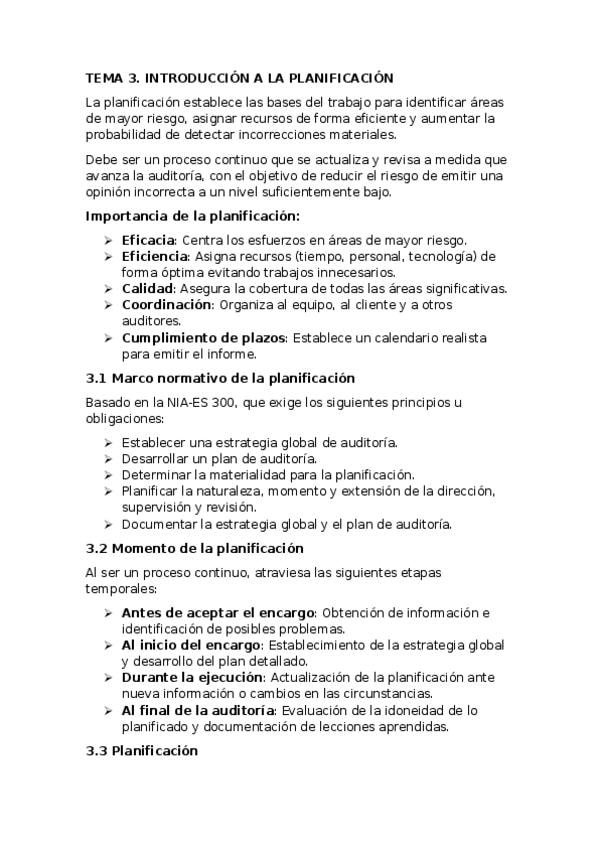 TEMA 3. INTRODUCCIÓN A LA PLANIFICACIÓN

La planificación establece las bases del trabajo para identificar áreas de mayor riesgo, asignar recursos de forma eficiente y aumentar la probabilidad de detectar incorrecciones materiales.

Debe ser un proceso continuo que se actualiza y revisa a medida que avanza la auditoría, con el objetivo de reducir el riesgo de emitir una opinión incorrecta a un nivel suficientemente bajo.

Importancia de la planificación:

➢ Eficacia: Centra los esfuerzos en áreas de mayor riesgo.
➢ Eficiencia: Asigna recursos (tiempo, personal, tecnología) de forma óptima evitando trabajos innecesarios.
➢ Calidad: Asegura la cobertura de todas las áreas significativas.
➢ Coordinación: Organiza al equipo, al cliente y a otros auditores.
➢ Cumplimiento de plazos: Establece un calendario realista para emitir el informe.

3.1 Marco normativo de la planificación

Basado en la NIA-ES 300, que exige los siguientes principios u obligaciones:

➢ Establecer una estrategia global de auditoría.
➢ Desarrollar un plan de auditoría.
➢ Determinar la materialidad para la planificación.
➢ Planificar la naturaleza, momento y extensión de la dirección, supervisión y revisión.
➢ Documentar la estrategia global y el plan de auditoría.

3.2 Momento de la planificación

Al ser un proceso continuo, atraviesa las siguientes etapas temporales:

➢ Antes de aceptar el encargo: Obtención de información e identificación de posibles problemas.
➢ Al inicio del encargo: Establecimiento de la estrategia global y desarrollo del plan detallado.
➢ Durante la ejecución: Actualización de la planificación ante nueva información o cambios en las circunstancias.
➢ Al final de la auditoría: Evaluación de la idoneidad de lo planificado y documentación de lecciones aprendidas.

3.3 Planificación